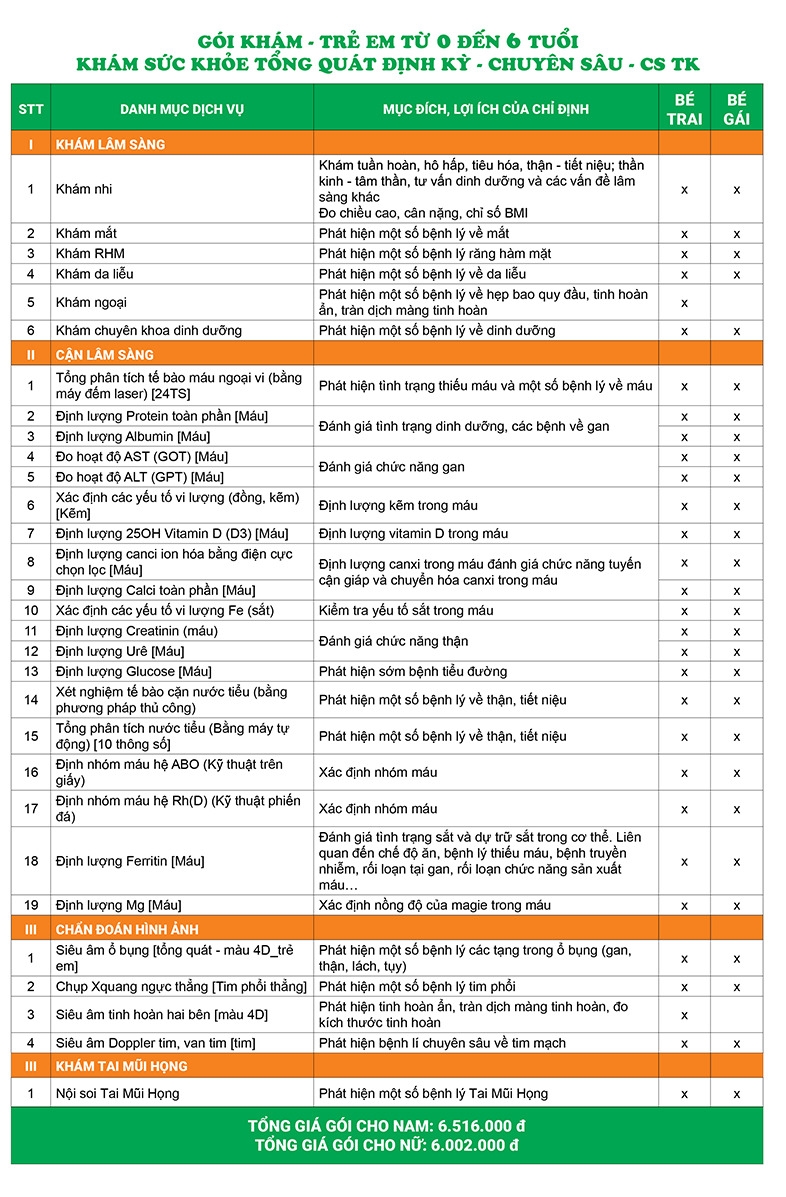 GÓI KHÁM - TRẺ EM TỪ 0 ĐẾN 6 TUỔI
KHÁM SỨC KHỎE TỔNG QUÁT ĐỊNH KỲ - CHUYÊN SÂU - CS TK

| STT | DANH MỤC DỊCH VỤ | MỤC ĐÍCH, LỢI ÍCH CỦA CHỈ ĐỊNH | BÉ TRAI | BÉ GÁI |
|---|---|---|---|---|
| I | KHÁM LÂM SÀNG | | | |
| 1 | Khám nhi | Khám tuần hoàn, hô hấp, tiêu hóa, thận - tiết niệu; thần kinh - tâm thần, tư vấn dinh dưỡng và các vấn đề lâm sàng khác Đo chiều cao, cân nặng, chỉ số BMI | x | x |
| 2 | Khám mắt | Phát hiện một số bệnh lý về mắt | x | x |
| 3 | Khám RHM | Phát hiện một số bệnh lý răng hàm mặt | x | x |
| 4 | Khám da liễu | Phát hiện một số bệnh lý về da liễu | x | x |
| 5 | Khám ngoại | Phát hiện một số bệnh lý về hẹp bao quy đầu, tinh hoàn ẩn, tràn dịch màng tinh hoàn | x | |
| 6 | Khám chuyên khoa dinh dưỡng | Phát hiện một số bệnh lý về dinh dưỡng | x | x |
| II | CẬN LÂM SÀNG | | | |
| 1 | Tổng phân tích tế bào máu ngoại vi (bằng máy đếm laser) [24TS] | Phát hiện tình trạng thiếu máu và một số bệnh lý về máu | x | x |
| 2 | Định lượng Protein toàn phần [Máu] | Đánh giá tình trạng dinh dưỡng, các bệnh về gan | x | x |
| 3 | Định lượng Albumin [Máu] | | x | x |
| 4 | Đo hoạt độ AST (GOT) [Máu] | Đánh giá chức năng gan | x | x |
| 5 | Đo hoạt độ ALT (GPT) [Máu] | | x | x |
| 6 | Xác định các yếu tố vi lượng (đồng, kẽm) [Kẽm] | Định lượng kẽm trong máu | x | x |
| 7 | Định lượng 25OH Vitamin D (D3) [Máu] | Định lượng vitamin D trong máu | x | x |
| 8 | Định lượng canci ion hóa bằng điện cực chọn lọc [Máu] | Định lượng canxi trong máu đánh giá chức năng tuyến cận giáp và chuyển hóa canxi trong máu | x | x |
| 9 | Định lượng Calci toàn phần [Máu] | | x | x |
| 10 | Xác định các yếu tố vi lượng Fe (sắt) | Kiểm tra yếu tố sắt trong máu | x | x |
| 11 | Định lượng Creatinin (máu) | Đánh giá chức năng thận | x | x |
| 12 | Định lượng Urê [Máu] | | x | x |
| 13 | Định lượng Glucose [Máu] | Phát hiện sớm bệnh tiểu đường | x | x |
| 14 | Xét nghiệm tế bào cặn nước tiểu (bằng phương pháp thủ công) | Phát hiện một số bệnh lý về thận, tiết niệu | x | x |
| 15 | Tổng phân tích nước tiểu (Bằng máy tự động) [10 thông số] | Phát hiện một số bệnh lý về thận, tiết niệu | x | x |
| 16 | Định nhóm máu hệ ABO (Kỹ thuật trên giấy) | Xác định nhóm máu | x | x |
| 17 | Định nhóm máu hệ Rh(D) (Kỹ thuật phiến đá) | Xác định nhóm máu | x | x |
| 18 | Định lượng Ferritin [Máu] | Đánh giá tình trạng sắt và dự trữ sắt trong cơ thể. Liên quan đến chế độ ăn, bệnh lý thiếu máu, bệnh truyền nhiễm, rối loạn tại gan, rối loạn chức năng sản xuất máu… | x | x |
| 19 | Định lượng Mg [Máu] | Xác định nồng độ của magie trong máu | x | x |
| III | CHẨN ĐOÁN HÌNH ẢNH | | | |
| 1 | Siêu âm ổ bụng [tổng quát - màu 4D_trẻ em] | Phát hiện một số bệnh lý các tạng trong ổ bụng (gan, thận, lách, tụy) | x | x |
| 2 | Chụp Xquang ngực thẳng [Tim phổi thẳng] | Phát hiện một số bệnh lý tim phổi | x | x |
| 3 | Siêu âm tinh hoàn hai bên [màu 4D] | Phát hiện tinh hoàn ẩn, tràn dịch màng tinh hoàn, đo kích thước tinh hoàn | x | |
| 4 | Siêu âm Doppler tim, van tim [tim] | Phát hiện bệnh lí chuyên sâu về tim mạch | x | x |
| III | KHÁM TAI MŨI HỌNG | | | |
| 1 | Nội soi Tai Mũi Họng | Phát hiện một số bệnh lý Tai Mũi Họng | x | x |

TỔNG GIÁ GÓI CHO NAM: 6.516.000 đ
TỔNG GIÁ GÓI CHO NỮ: 6.002.000 đ